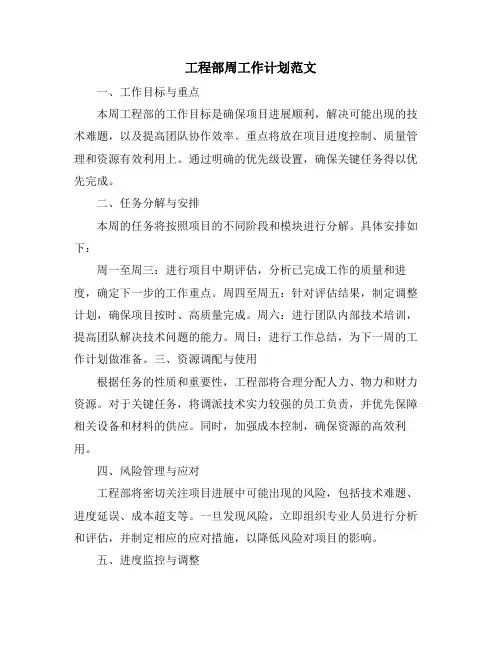 工程部周工作计划范文

一、工作目标与重点

本周工程部的工作目标是确保项目进展顺利，解决可能出现的技术难题，以及提高团队协作效率。重点将放在项目进度控制、质量管理和资源有效利用上。通过明确的优先级设置，确保关键任务得以优先完成。

二、任务分解与安排

本周的任务将按照项目的不同阶段和模块进行分解。具体安排如下：

周一至周三：进行项目中期评估，分析已完成工作的质量和进度，确定下一步的工作重点。周四至周五：针对评估结果，制定调整计划，确保项目按时、高质量完成。周六：进行团队内部技术培训，提高团队解决技术问题的能力。周日：进行工作总结，为下一周的工作计划做准备。三、资源调配与使用

根据任务的性质和重要性，工程部将合理分配人力、物力和财力资源。对于关键任务，将调派技术实力较强的员工负责，并优先保障相关设备和材料的供应。同时，加强成本控制，确保资源的高效利用。

四、风险管理与应对

工程部将密切关注项目进展中可能出现的风险，包括技术难题、进度延误、成本超支等。一旦发现风险，立即组织专业人员进行分析和评估，并制定相应的应对措施，以降低风险对项目的影响。

五、进度监控与调整